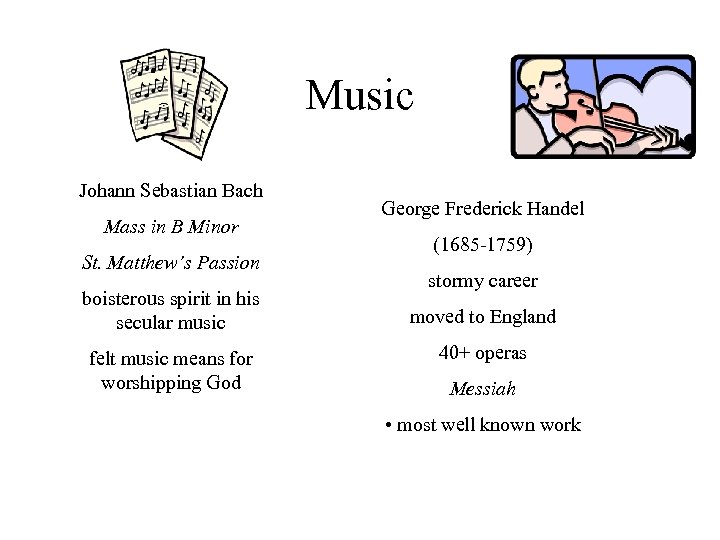 Music

Johann Sebastian Bach

Mass in B Minor

St. Matthew's Passion

boisterous spirit in his secular music

felt music means for worshipping God

George Frederick Handel

(1685-1759)

stormy career

moved to England

40+ operas

Messiah

• most well known work